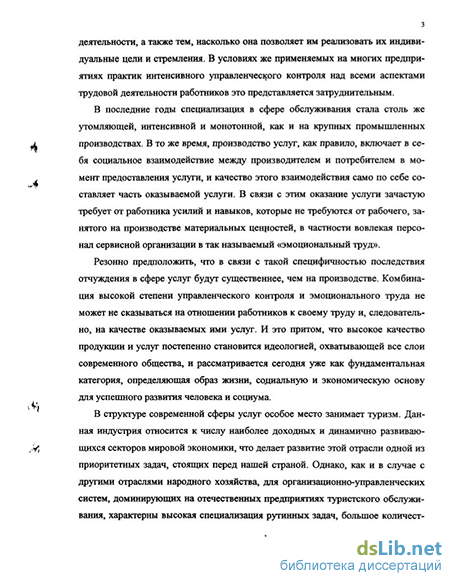 3

деятельности, а также тем, насколько она позволяет им реализовать их индивидуальные цели и стремления. В условиях же применяемых на многих предприятиях практик интенсивного управленческого контроля над всеми аспектами трудовой деятельности работников это представляется затруднительным.

В последние годы специализация в сфере обслуживания стала столь же утомляющей, интенсивной и монотонной, как и на крупных промышленных производствах. В то же время, производство услуг, как правило, включает в себя социальное взаимодействие между производителем и потребителем в момент предоставления услуги, и качество этого взаимодействия само по себе составляет часть оказываемой услуги. В связи с этим оказание услуги зачастую требует от работника усилий и навыков, которые не требуются от рабочего, занятого на производстве материальных ценностей, в частности вовлекая персонал сервисной организации в так называемый «эмоциональный труд».

Резонно предположить, что в связи с такой специфичностью последствия отчуждения в сфере услуг будут существеннее, чем на производстве. Комбинация высокой степени управленческого контроля и эмоционального труда не может не сказываться на отношении работников к своему труду и, следовательно, на качестве оказываемых ими услуг. И это притом, что высокое качество продукции и услуг постепенно становится идеологией, охватывающей все слои современного общества, и рассматривается сегодня уже как фундаментальная категория, определяющая образ жизни, социальную и экономическую основу для успешного развития человека и социума.

В структуре современной сферы услуг особое место занимает туризм. Данная индустрия относится к числу наиболее доходных и динамично развивающихся секторов мировой экономики, что делает развитие этой отрасли одной из приоритетных задач, стоящих перед нашей страной. Однако, как и в случае с другими отраслями народного хозяйства, для организационно-управленческих систем, доминирующих на отечественных предприятиях туристского обслуживания, характерны высокая специализация рутинных задач, большое количест-

dsLib.net
библиотека диссертаций